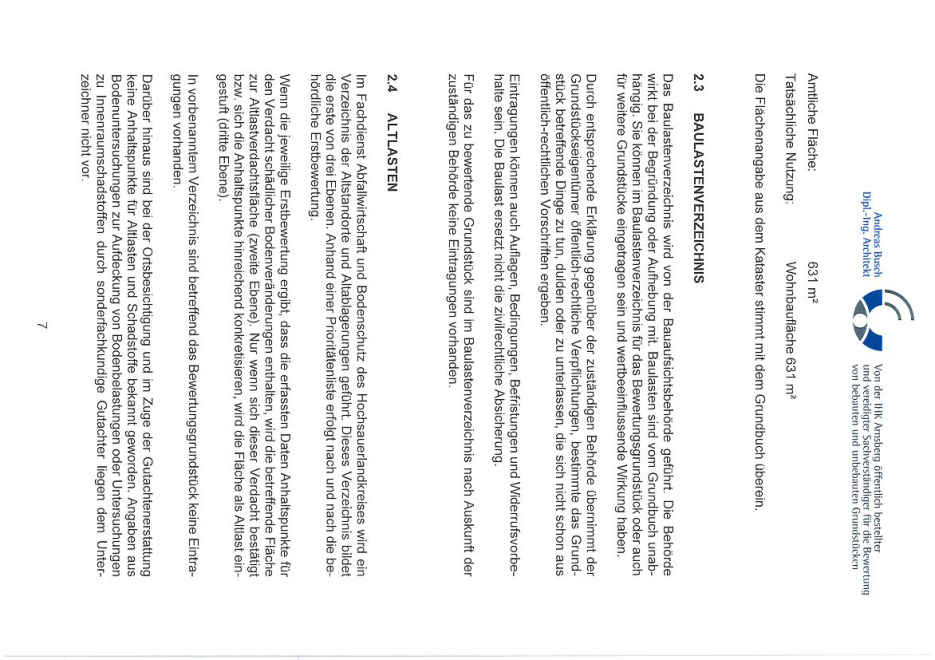 Andreas Busch
Dipl.-Ing. Architekt

Von der IHK Arnsberg öffentlich bestellter und vereidigter Sachverständiger für die Bewertung von bebauten und unbebauten Grundstücken

Amtliche Fläche: 631 m²

Tatsächliche Nutzung: Wohnbaufläche 631 m²

Die Flächenangabe aus dem Kataster stimmt mit dem Grundbuch überein.

2.3 BAULASTENVERZEICHNIS

Das Baulastenverzeichnis wird von der Bauaufsichtsbehörde geführt. Die Behörde wirkt bei der Begründung oder Aufhebung mit. Baulasten sind vom Grundbuch unabhängig. Sie können im Baulastenverzeichnis für das Bewertungsgrundstück oder auch für weitere Grundstücke eingetragen sein und wertbeeinflussende Wirkung haben.

Durch entsprechende Erklärung gegenüber der zuständigen Behörde übernimmt der Grundstückseigentümer öffentlich-rechtliche Verpflichtungen, bestimmte das Grundstück betreffende Dinge zu tun, dulden oder zu unterlassen, die sich nicht schon aus öffentlich-rechtlichen Vorschriften ergeben.

Eintragungen können auch Auflagen, Bedingungen, Befristungen und Widerrufsvorbehalte sein. Die Baulast ersetzt nicht die zivilrechtliche Absicherung.

Für das zu bewertende Grundstück sind im Baulastenverzeichnis nach Auskunft der zuständigen Behörde keine Eintragungen vorhanden.

2.4 ALTLASTEN

Im Fachdienst Abfallwirtschaft und Bodenschutz des Hochsauerlandkreises wird ein Verzeichnis der Altstandorte und Altablagerungen geführt. Dieses Verzeichnis bildet die erste von drei Ebenen. Anhand einer Prioritätenliste erfolgt nach und nach die behördliche Erstbewertung.

Wenn die jeweilige Erstbewertung ergibt, dass die erfassten Daten Anhaltspunkte für den Verdacht schädlicher Bodenveränderungen enthalten, wird die betreffende Fläche zur Altlastverdachtsfläche (zweite Ebene). Nur wenn sich dieser Verdacht bestätigt bzw. sich die Anhaltspunkte hinreichend konkretisieren, wird die Fläche als Altlast eingestuft (dritte Ebene).

In vorbenanntem Verzeichnis sind betreffend das Bewertungsgrundstück keine Eintragungen vorhanden.

Darüber hinaus sind bei der Ortsbesichtigung und im Zuge der Gutachtenerstattung keine Anhaltspunkte für Altlasten und Schadstoffe bekannt geworden. Angaben aus Bodenuntersuchungen zur Aufdeckung von Bodenbelastungen oder Untersuchungen zu Innenraumschadstoffen durch sonderfachkundige Gutachter liegen dem Unterzeichner nicht vor.

7